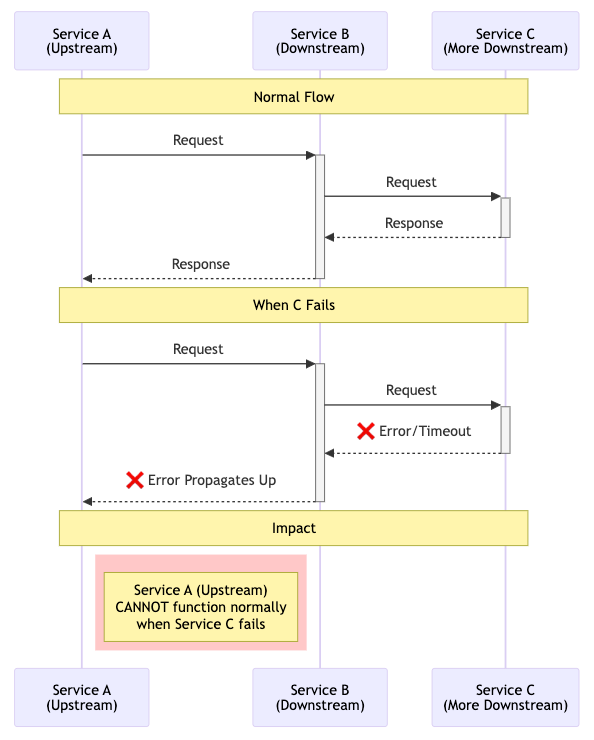 Service A
(Upstream)

Service B
(Downstream)

Service C
(More Downstream)

Normal Flow

Request

Request

Response

Response

When C Fails

Request

Request

❌ Error/Timeout

❌ Error Propagates Up

Impact

Service A (Upstream)
CANNOT function normally
when Service C fails

Service A
(Upstream)

Service B
(Downstream)

Service C
(More Downstream)